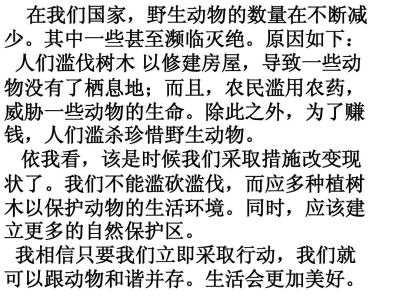 在我们国家，野生动物的数量在不断减少。其中一些甚至濒临灭绝。原因如下：

人们滥伐树木 以修建房屋，导致一些动物没有了栖息地；而且，农民滥用农药，威胁一些动物的生命。除此之外，为了赚钱，人们滥杀珍惜野生动物。

依我看，该是时候我们采取措施改变现状了。我们不能滥砍滥伐，而应多种植树木以保护动物的生活环境。同时，应该建立更多的自然保护区。

我相信只要我们立即采取行动，我们就可以跟动物和谐并存。生活会更加美好。